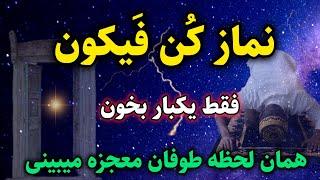 نماز کُن فَیکون

فقط یکبار بخون

همان لحظه طوفان معجزه میبینی